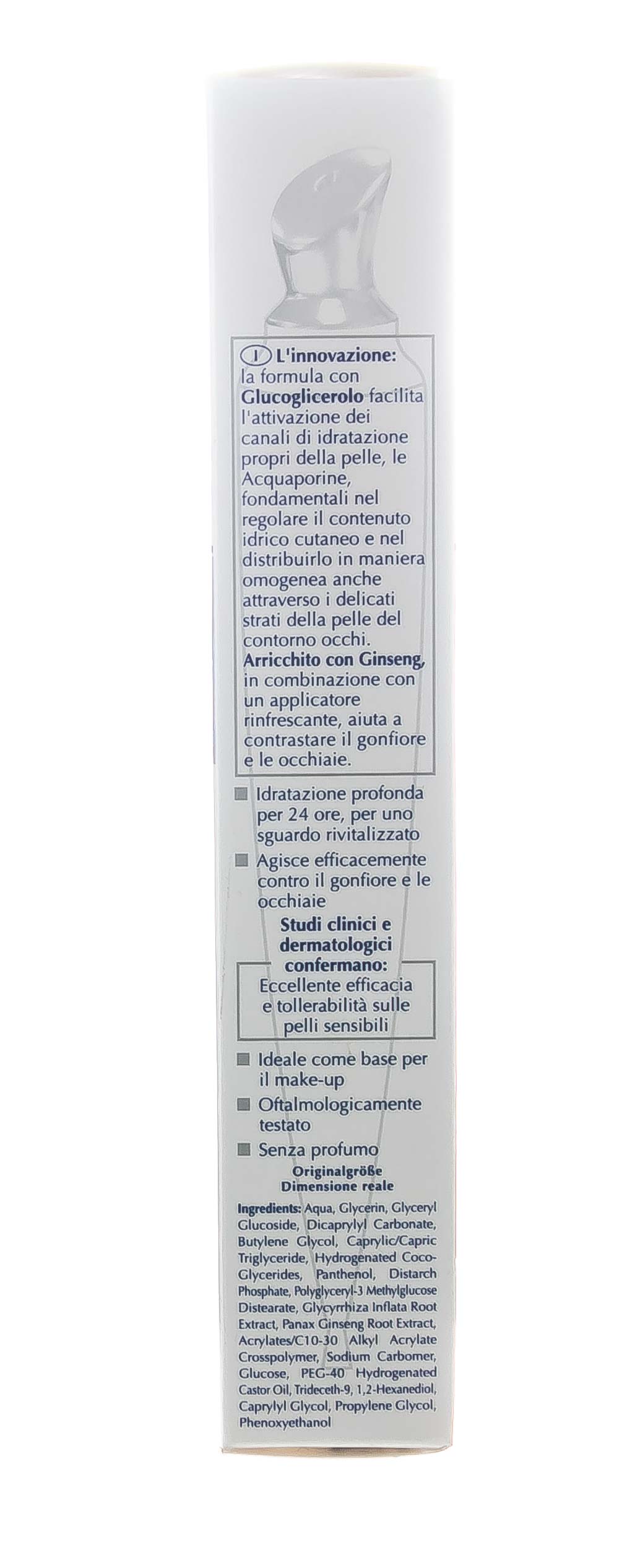 I L'innovazione: la formula con Glucoglicerolo facilita l'attivazione dei canali di idratazione propri della pelle, le Acquaporine, fondamentali nel regolare il contenuto idrico cutaneo e nel distribuirlo in maniera omogenea anche attraverso i delicati strati della pelle del contorno occhi. Arricchito con Ginseng, in combinazione con un applicatore rinfrescante, aiuta a contrastare il gonfiore e le occhiaie.

Idratazione profonda per 24 ore, per uno sguardo rivitalizzato

Agisce efficacemente contro il gonfiore e le occhiaie

Studi clinici e dermatologici confermano:

Eccellente efficacia e tollerabilità sulle pelli sensibili

Ideale come base per il make-up

Oftalmologicamente testato

Senza profumo

Originalgröße
Dimensione reale

Ingredients: Aqua, Glycerin, Glyceryl Glucoside, Dicaprylyl Carbonate, Butylene Glycol, Caprylic/Capric Triglyceride, Hydrogenated Coco-Glycerides, Panthenol, Distarch Phosphate, Polyglyceryl-3 Methylglucose Distearate, Glycyrrhiza Inflata Root Extract, Panax Ginseng Root Extract, Acrylates/C10-30 Alkyl Acrylate Crosspolymer, Sodium Carbomer, Glucose, PEG-40 Hydrogenated Castor Oil, Trideceth-9, 1,2-Hexanediol, Caprylyl Glycol, Propylene Glycol, Phenoxyethanol